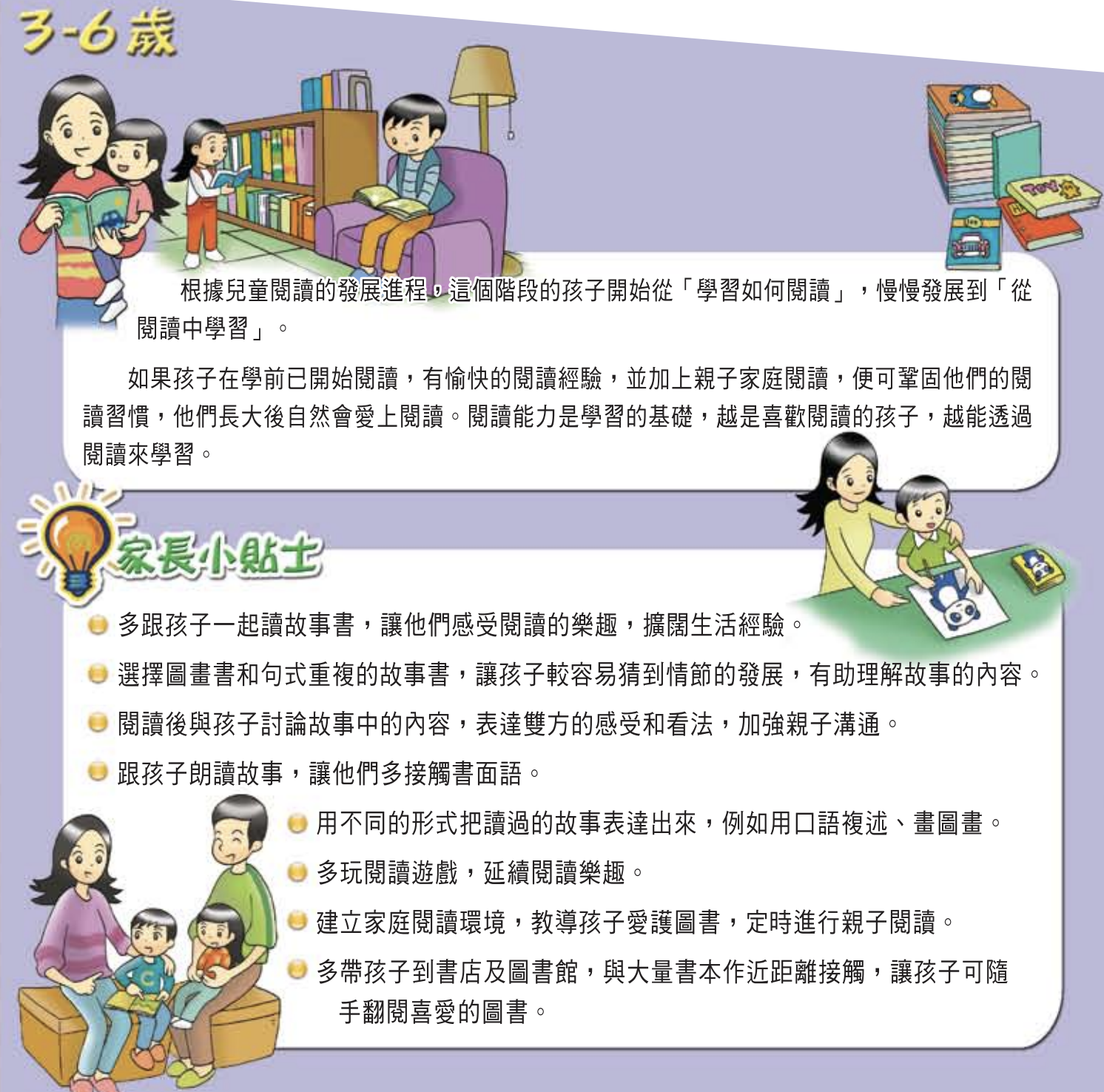 3-6歲

根據兒童閱讀的發展進程，這個階段的孩子開始從「學習如何閱讀」，慢慢發展到「從閱讀中學習」。

如果孩子在學前已開始閱讀，有愉快的閱讀經驗，並加上親子家庭閱讀，便可鞏固他們的閱讀習慣，他們長大後自然會愛上閱讀。閱讀能力是學習的基礎，越是喜歡閱讀的孩子，越能透過閱讀來學習。

家長小貼士

• 多跟孩子一起讀故事書，讓他們感受閱讀的樂趣，擴闊生活經驗。
• 選擇圖畫書和句式重複的故事書，讓孩子較容易猜到情節的發展，有助理解故事的內容。
• 閱讀後與孩子討論故事中的內容，表達雙方的感受和看法，加強親子溝通。
• 跟孩子朗讀故事，讓他們多接觸書面語。
• 用不同的形式把讀過的故事表達出來，例如用口語複述、畫圖畫。
• 多玩閱讀遊戲，延續閱讀樂趣。
• 建立家庭閱讀環境，教導孩子愛護圖書，定時進行親子閱讀。
• 多帶孩子到書店及圖書館，與大量書本作近距離接觸，讓孩子可隨手翻閱喜愛的圖書。